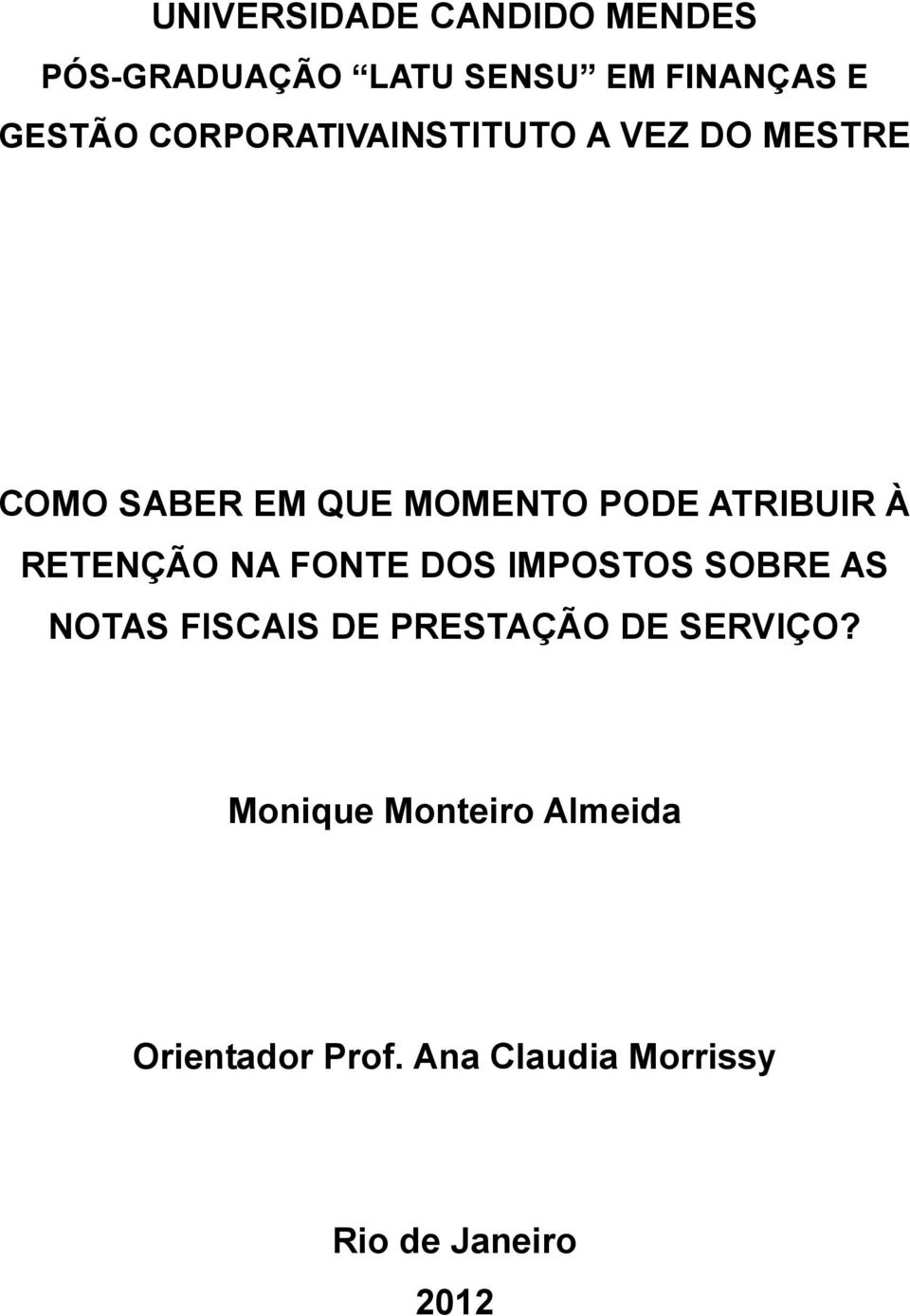 UNIVERSIDADE CANDIDO MENDES
PÓS-GRADUAÇÃO “LATU SENSU” EM FINANÇAS E GESTÃO CORPORATIVAINSTITUTO A VEZ DO MESTRE

COMO SABER EM QUE MOMENTO PODE ATRIBUIR À RETENÇÃO NA FONTE DOS IMPOSTOS SOBRE AS NOTAS FISCAIS DE PRESTAÇÃO DE SERVIÇO?

Monique Monteiro Almeida

Orientador Prof. Ana Claudia Morrissy

Rio de Janeiro
2012